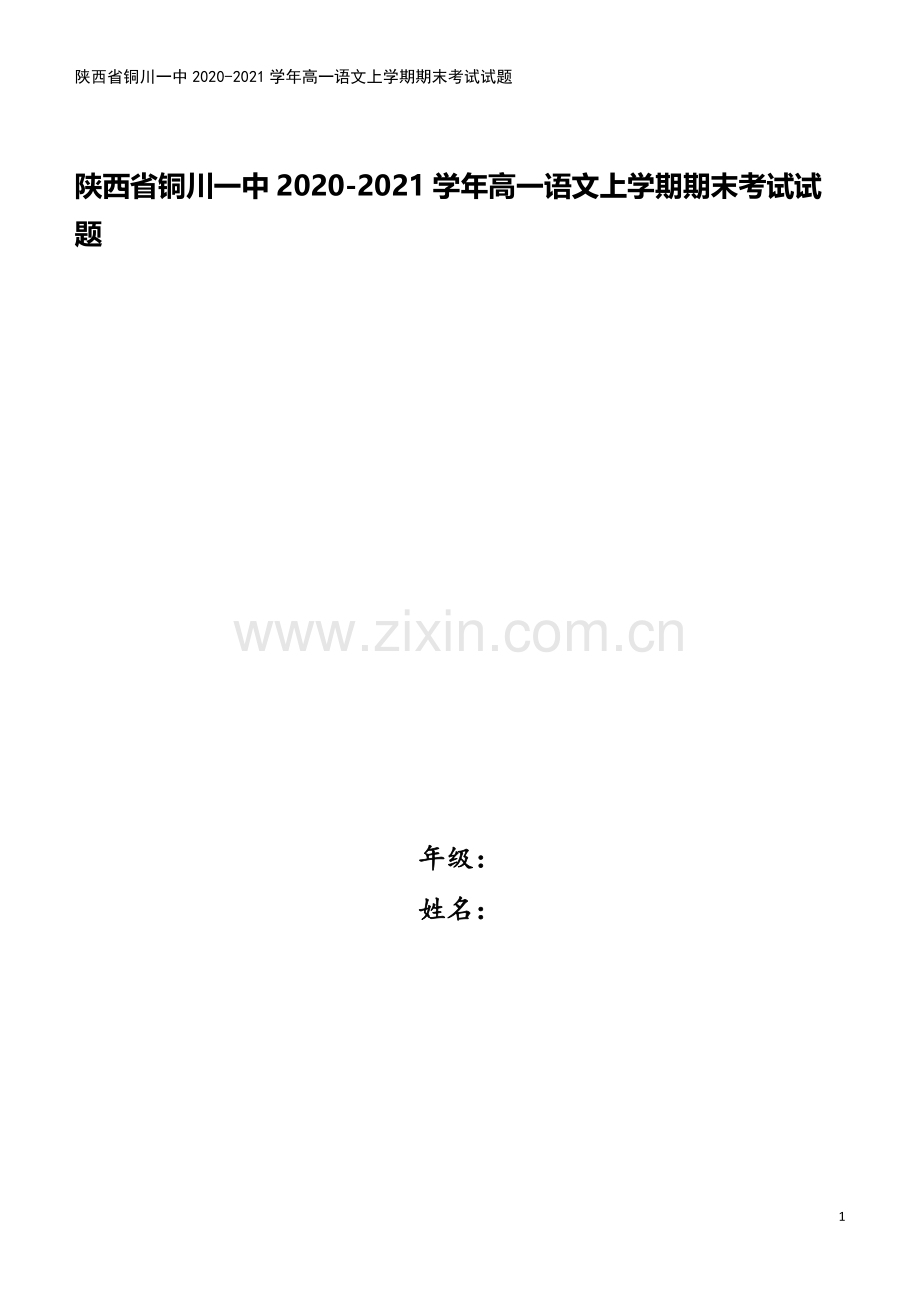 陕西省铜川一中 2020-2021 学年高一语文上学期期末考试试题

陕西省铜川一中 2020-2021 学年高一语文上学期期末考试试题

www.zixin.com.cn

年级：
姓名：

1